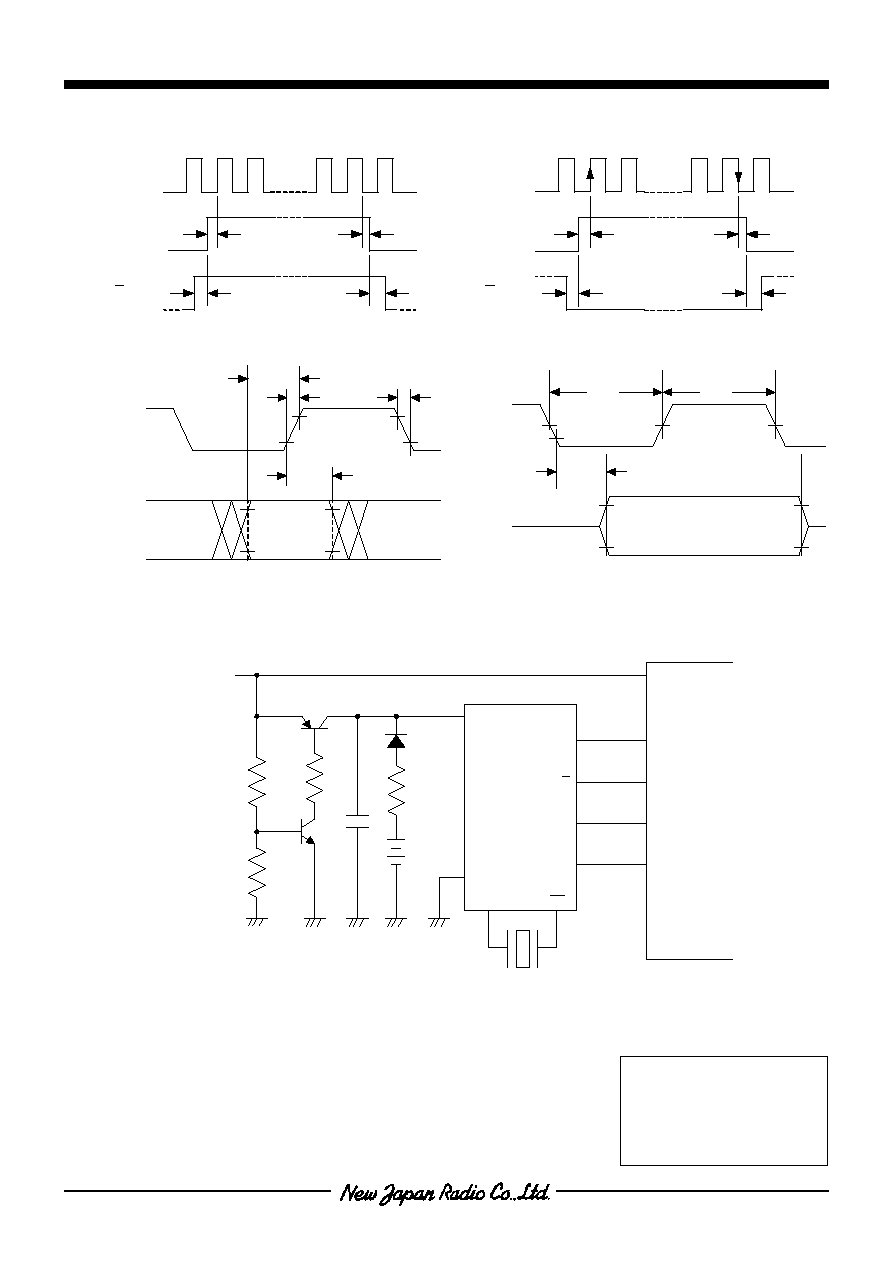 New Japan Radio Co.,Ltd.